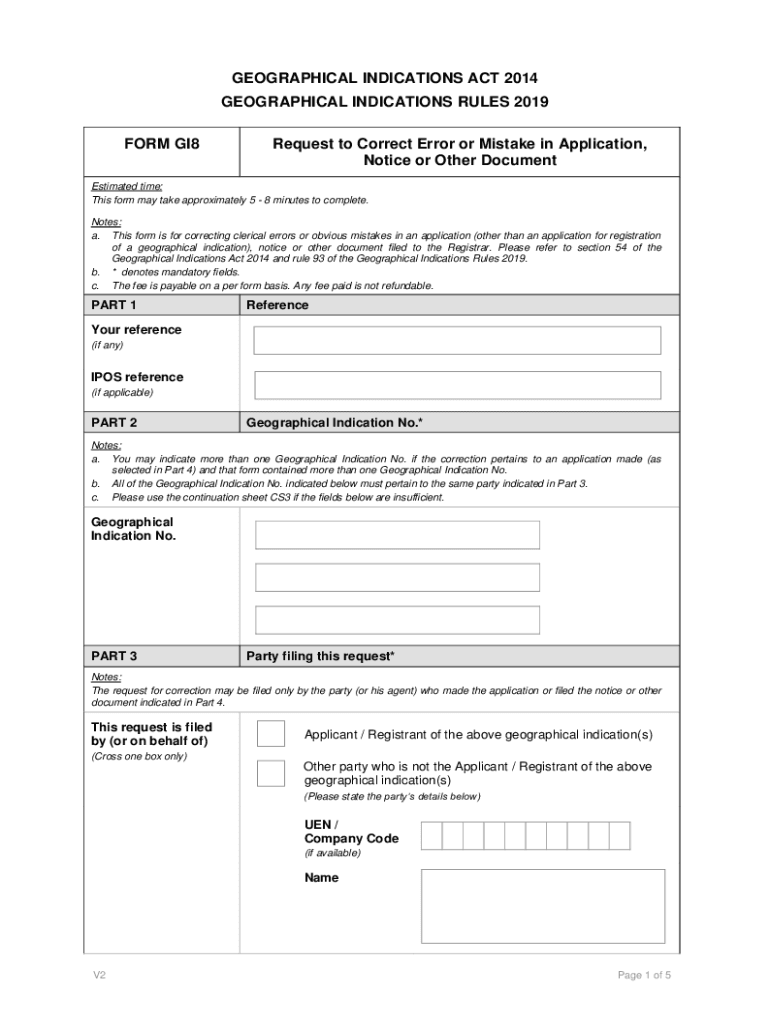 GEOGRAPHICAL INDICATIONS ACT 2014
GEOGRAPHICAL INDICATIONS RULES 2019

FORM GI8

Request to Correct Error or Mistake in Application, Notice or Other Document

Estimated time:
This form may take approximately 5 - 8 minutes to complete.

Notes:
a. This form is for correcting clerical errors or obvious mistakes in an application (other than an application for registration of a geographical indication), notice or other document filed to the Registrar. Please refer to section 54 of the Geographical Indications Act 2014 and rule 93 of the Geographical Indications Rules 2019.
b. * denotes mandatory fields.
c. The fee is payable on a per form basis. Any fee paid is not refundable.

PART 1

Reference

Your reference
(if any)

IPOS reference
(if applicable)

PART 2

Geographical Indication No.*

Notes:
a. You may indicate more than one Geographical Indication No. if the correction pertains to an application made (as selected in Part 4) and that form contained more than one Geographical Indication No.
b. All of the Geographical Indication No. indicated below must pertain to the same party indicated in Part 3.
c. Please use the continuation sheet CS3 if the fields below are insufficient.

Geographical Indication No.

PART 3

Party filing this request*

Notes:
The request for correction may be filed only by the party (or his agent) who made the application or filed the notice or other document indicated in Part 4.

This request is filed by (or on behalf of)
(Cross one box only)

Applicant / Registrant of the above geographical indication(s)

Other party who is not the Applicant / Registrant of the above geographical indication(s)
(Please state the party's details below)

UEN / Company Code
(if available)

Name

V2

Page 1 of 5